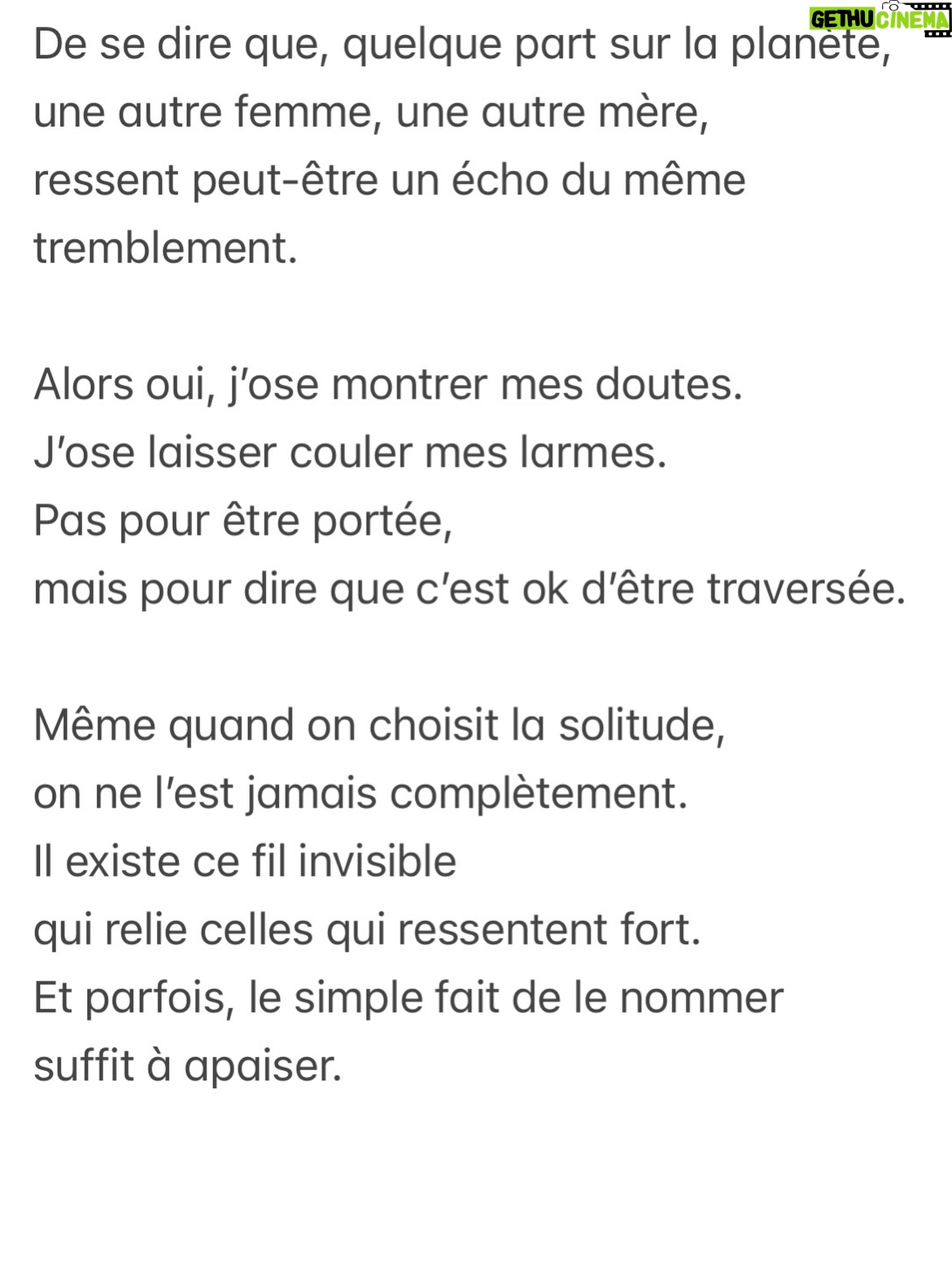 GETHU CINEMA

De se dire que, quelque part sur la planète,
une autre femme, une autre mère,
ressent peut-être un écho du même
tremblement.

Alors oui, j'ose montrer mes doutes.
J'ose laisser couler mes larmes.
Pas pour être portée,
mais pour dire que c'est ok d'être traversée.

Même quand on choisit la solitude,
on ne l'est jamais complètement.
Il existe ce fil invisible
qui relie celles qui ressentent fort.
Et parfois, le simple fait de le nommer
suffit à apaiser.